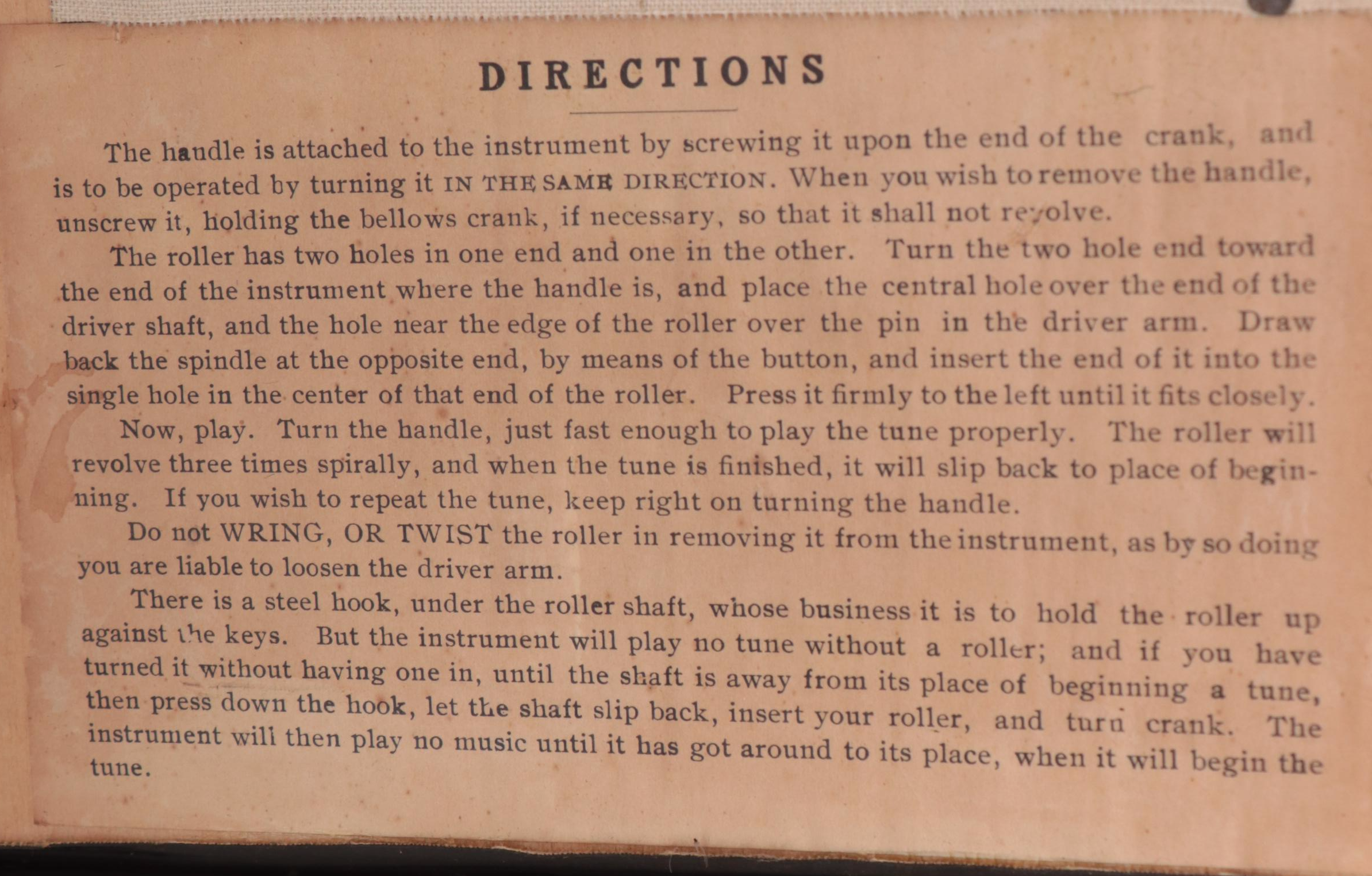 DIRECTIONS

The handle is attached to the instrument by screwing it upon the end of the crank, and is to be operated by turning it IN THE SAME DIRECTION. When you wish to remove the handle, unscrew it, holding the bellows crank, if necessary, so that it shall not revolve.

The roller has two holes in one end and one in the other. Turn the two hole end toward the end of the instrument where the handle is, and place the central hole over the end of the driver shaft, and the hole near the edge of the roller over the pin in the driver arm. Draw back the spindle at the opposite end, by means of the button, and insert the end of it into the single hole in the center of that end of the roller. Press it firmly to the left until it fits closely.

Now, play. Turn the handle, just fast enough to play the tune properly. The roller will revolve three times spirally, and when the tune is finished, it will slip back to place of beginning. If you wish to repeat the tune, keep right on turning the handle.

Do not WRING, OR TWIST the roller in removing it from the instrument, as by so doing you are liable to loosen the driver arm.

There is a steel hook, under the roller shaft, whose business it is to hold the roller up against the keys. But the instrument will play no tune without a roller; and if you have turned it without having one in, until the shaft is away from its place of beginning a tune, then press down the hook, let the shaft slip back, insert your roller, and turn crank. The instrument will then play no music until it has got around to its place, when it will begin the tune.